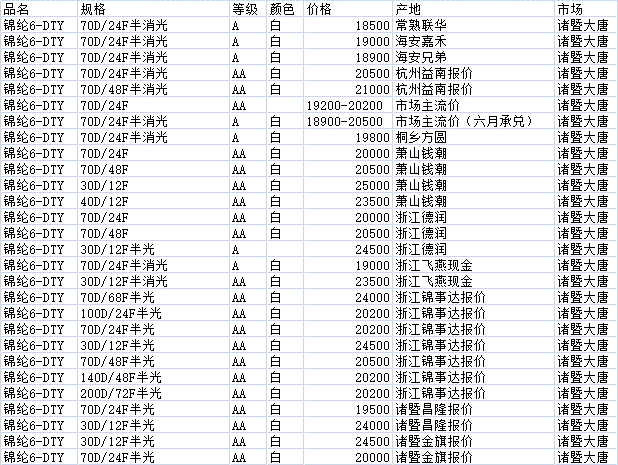 | 品名 | 规格 | 等级 | 颜色 | 价格 | 产地 | 市场 |
|---|---|---|---|---|---|---|
| 锦纶6-DTY | 70D/24F半消光 | A | 白 | 18500 | 常熟联华 | 诸暨大唐 |
| 锦纶6-DTY | 70D/24F半消光 | A | 白 | 19000 | 海安嘉禾 | 诸暨大唐 |
| 锦纶6-DTY | 70D/24F半消光 | A | 白 | 18900 | 海安兄弟 | 诸暨大唐 |
| 锦纶6-DTY | 70D/24F半消光 | AA | 白 | 20500 | 杭州益南报价 | 诸暨大唐 |
| 锦纶6-DTY | 70D/48F半消光 | AA | 白 | 21000 | 杭州益南报价 | 诸暨大唐 |
| 锦纶6-DTY | 70D/24F | AA | | 19200-20200 | 市场主流价 | 诸暨大唐 |
| 锦纶6-DTY | 70D/24F半消光 | A | 白 | 18900-20500 | 市场主流价（六月承兑） | 诸暨大唐 |
| 锦纶6-DTY | 70D/24F半消光 | A | 白 | 19800 | 桐乡方圆 | 诸暨大唐 |
| 锦纶6-DTY | 70D/24F | AA | 白 | 20000 | 萧山钱潮 | 诸暨大唐 |
| 锦纶6-DTY | 70D/48F | AA | 白 | 20500 | 萧山钱潮 | 诸暨大唐 |
| 锦纶6-DTY | 30D/12F | AA | 白 | 25000 | 萧山钱潮 | 诸暨大唐 |
| 锦纶6-DTY | 40D/12F | AA | 白 | 23500 | 萧山钱潮 | 诸暨大唐 |
| 锦纶6-DTY | 70D/24F | AA | 白 | 20000 | 浙江德润 | 诸暨大唐 |
| 锦纶6-DTY | 70D/48F | AA | 白 | 20500 | 浙江德润 | 诸暨大唐 |
| 锦纶6-DTY | 30D/12F半光 | A | | 24500 | 浙江德润 | 诸暨大唐 |
| 锦纶6-DTY | 70D/24F半消光 | A | 白 | 19000 | 浙江飞燕现金 | 诸暨大唐 |
| 锦纶6-DTY | 30D/12F半消光 | AA | 白 | 23500 | 浙江飞燕现金 | 诸暨大唐 |
| 锦纶6-DTY | 70D/68F半光 | AA | 白 | 24000 | 浙江锦事达报价 | 诸暨大唐 |
| 锦纶6-DTY | 100D/24F半光 | AA | 白 | 20200 | 浙江锦事达报价 | 诸暨大唐 |
| 锦纶6-DTY | 70D/24F半光 | AA | 白 | 20200 | 浙江锦事达报价 | 诸暨大唐 |
| 锦纶6-DTY | 30D/12F半光 | AA | 白 | 24500 | 浙江锦事达报价 | 诸暨大唐 |
| 锦纶6-DTY | 70D/48F半光 | AA | 白 | 20500 | 浙江锦事达报价 | 诸暨大唐 |
| 锦纶6-DTY | 140D/48F半光 | AA | 白 | 20200 | 浙江锦事达报价 | 诸暨大唐 |
| 锦纶6-DTY | 200D/72F半光 | AA | 白 | 20200 | 浙江锦事达报价 | 诸暨大唐 |
| 锦纶6-DTY | 70D/24F半光 | AA | 白 | 19500 | 诸暨昌隆报价 | 诸暨大唐 |
| 锦纶6-DTY | 30D/12F半光 | AA | 白 | 24000 | 诸暨昌隆报价 | 诸暨大唐 |
| 锦纶6-DTY | 30D/12F半光 | AA | 白 | 24500 | 诸暨金旗报价 | 诸暨大唐 |
| 锦纶6-DTY | 70D/24F半光 | AA | 白 | 20000 | 诸暨金旗报价 | 诸暨大唐 |